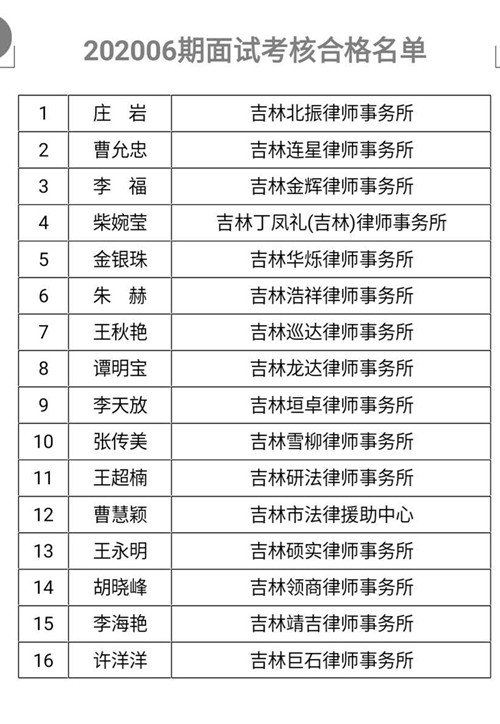 202006期面试考核合格名单

| 1 | 庄 岩 | 吉林北振律师事务所 |
|---|---|---|
| 2 | 曹允忠 | 吉林连星律师事务所 |
| 3 | 李 福 | 吉林金辉律师事务所 |
| 4 | 柴婉莹 | 吉林丁凤礼(吉林)律师事务所 |
| 5 | 金银珠 | 吉林华烁律师事务所 |
| 6 | 朱 赫 | 吉林浩祥律师事务所 |
| 7 | 王秋艳 | 吉林巡达律师事务所 |
| 8 | 谭明宝 | 吉林龙达律师事务所 |
| 9 | 李天放 | 吉林垣卓律师事务所 |
| 10 | 张传美 | 吉林雪柳律师事务所 |
| 11 | 王超楠 | 吉林研法律师事务所 |
| 12 | 曹慧颖 | 吉林市法律援助中心 |
| 13 | 王永明 | 吉林硕实律师事务所 |
| 14 | 胡晓峰 | 吉林领商律师事务所 |
| 15 | 李海艳 | 吉林靖吉律师事务所 |
| 16 | 许洋洋 | 吉林巨石律师事务所 |